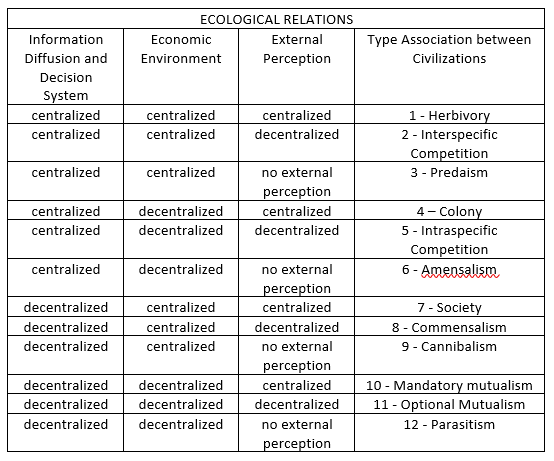 ECOLOGICAL RELATIONS

| Information Diffusion and Decision System | Economic Environment | External Perception | Type Association between Civilizations |
|---|---|---|---|
| centralized | centralized | centralized | 1 - Herbivory |
| centralized | centralized | decentralized | 2 - Interspecific Competition |
| centralized | centralized | no external perception | 3 - Predaism |
| centralized | decentralized | centralized | 4 – Colony |
| centralized | decentralized | decentralized | 5 - Intraspecific Competition |
| centralized | decentralized | no external perception | 6 - Amensalism |
| decentralized | centralized | centralized | 7 - Society |
| decentralized | centralized | decentralized | 8 - Commensalism |
| decentralized | centralized | no external perception | 9 - Cannibalism |
| decentralized | decentralized | centralized | 10 - Mandatory mutualism |
| decentralized | decentralized | decentralized | 11 - Optional Mutualism |
| decentralized | decentralized | no external perception | 12 - Parasitism |